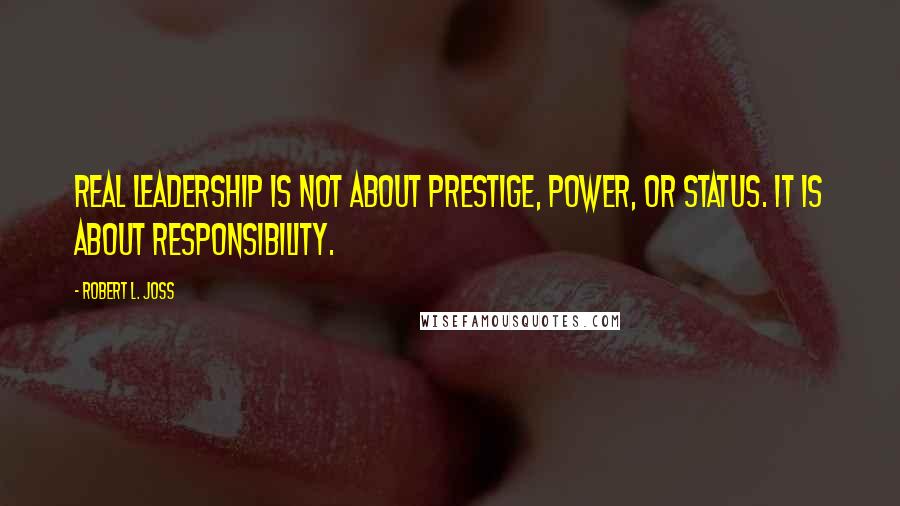 REAL LEADERSHIP IS NOT ABOUT PRESTIGE, POWER, OR STATUS. IT IS ABOUT RESPONSIBILITY.

- ROBERT L. JOSS

WISEFAMOUSQUOTES.COM